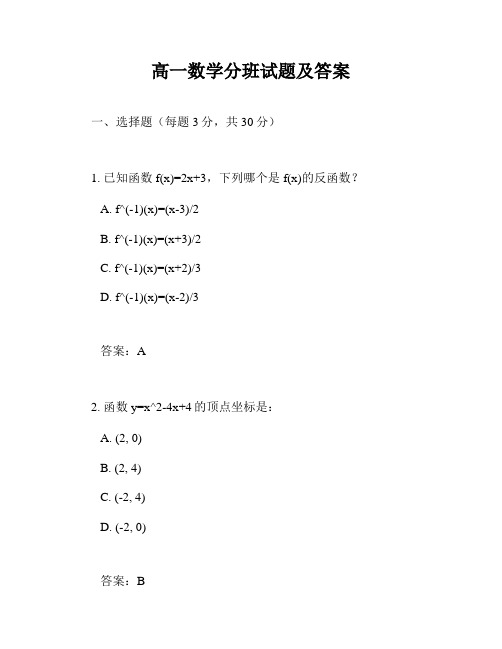 高一数学分班试题及答案

一、选择题（每题 3 分，共 30 分）

1. 已知函数 f(x)=2x+3，下列哪个是 f(x)的反函数？

A. f^(-1)(x)=(x-3)/2

B. f^(-1)(x)=(x+3)/2

C. f^(-1)(x)=(x+2)/3

D. f^(-1)(x)=(x-2)/3

答案：A

2. 函数 y=x^2-4x+4 的顶点坐标是：

A. (2, 0)

B. (2, 4)

C. (-2, 4)

D. (-2, 0)

答案：B